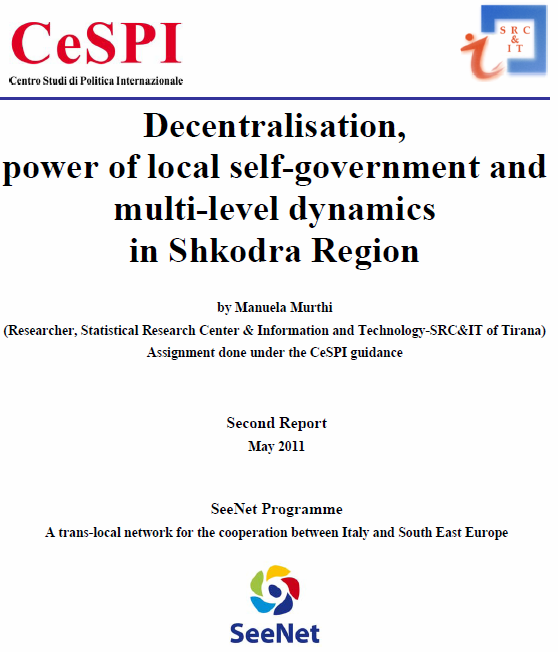 CeSPI
Centro Studi di Politica Internazionale

SRC & IT

Decentralisation, power of local self-government and multi-level dynamics in Shkodra Region

by Manuela Murthi
(Researcher, Statistical Research Center & Information and Technology-SRC&IT of Tirana)
Assignment done under the CeSPI guidance

Second Report
May 2011

SeeNet Programme
A trans-local network for the cooperation between Italy and South East Europe

SeeNet